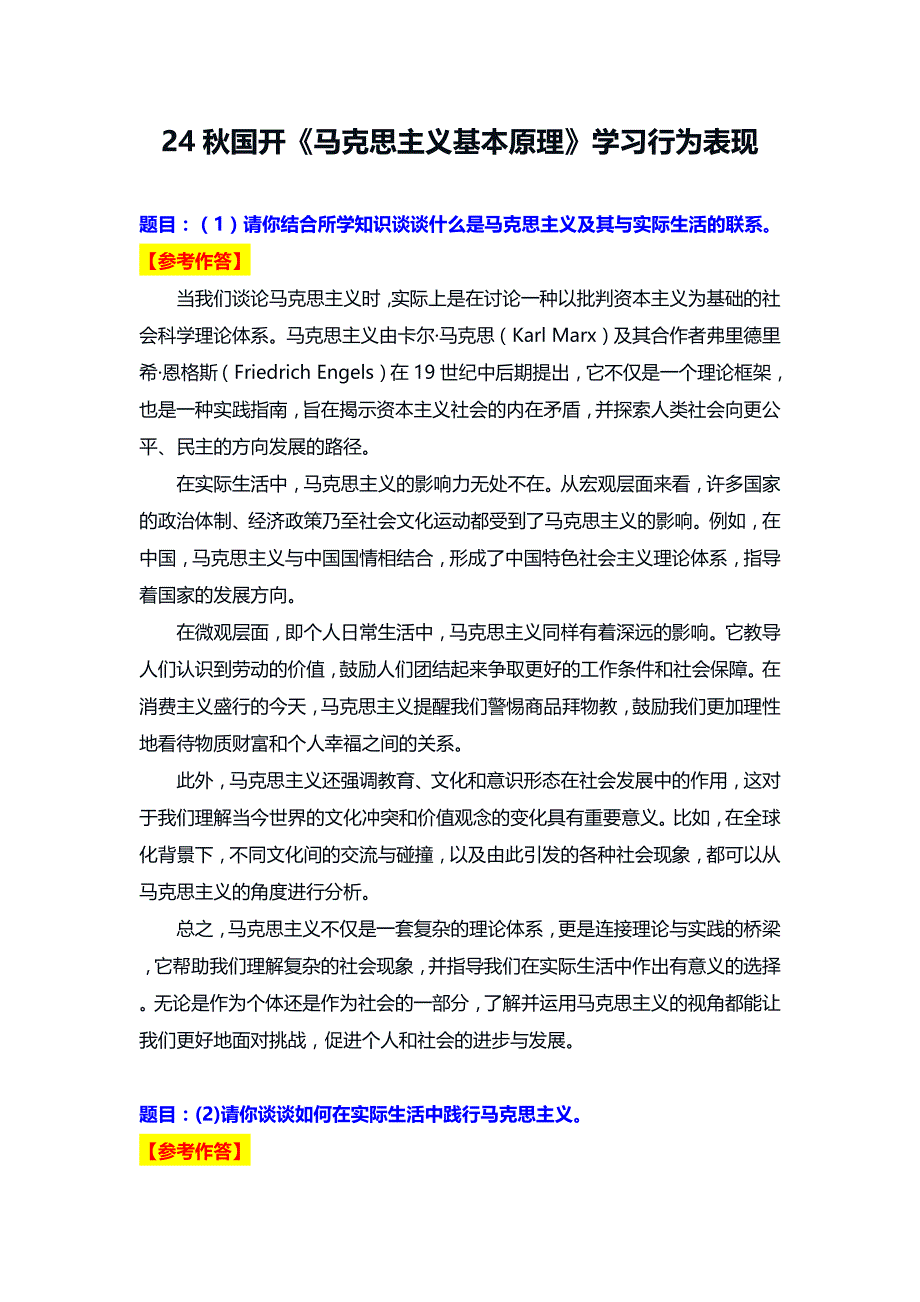 24 秋国开《马克思主义基本原理》学习行为表现

题目：（1）请你结合所学知识谈谈什么是马克思主义及其与实际生活的联系。

【参考作答】

当我们谈论马克思主义时，实际上是在讨论一种以批判资本主义为基础的社会科学理论体系。马克思主义由卡尔·马克思（Karl Marx）及其合作者弗里德里希·恩格斯（Friedrich Engels）在 19 世纪中后期提出，它不仅是一个理论框架，也是一种实践指南，旨在揭示资本主义社会的内在矛盾，并探索人类社会向更公平、民主的方向发展的路径。

在实际生活中，马克思主义的影响力无处不在。从宏观层面来看，许多国家的政治体制、经济政策乃至社会文化运动都受到了马克思主义的影响。例如，在中国，马克思主义与中国国情相结合，形成了中国特色社会主义理论体系，指导着国家的发展方向。

在微观层面，即个人日常生活中，马克思主义同样有着深远的影响。它教导人们认识到劳动的价值，鼓励人们团结起来争取更好的工作条件和社会保障。在消费主义盛行的今天，马克思主义提醒我们警惕商品拜物教，鼓励我们更加理性地看待物质财富和个人幸福之间的关系。

此外，马克思主义还强调教育、文化和意识形态在社会发展中的作用，这对于我们理解当今世界的文化冲突和价值观念的变化具有重要意义。比如，在全球化背景下，不同文化间的交流与碰撞，以及由此引发的各种社会现象，都可以从马克思主义的角度进行分析。

总之，马克思主义不仅是一套复杂的理论体系，更是连接理论与实践的桥梁，它帮助我们理解复杂的社会现象，并指导我们在实际生活中作出有意义的选择。无论是作为个体还是作为社会的一部分，了解并运用马克思主义的视角都能让我们更好地面对挑战，促进个人和社会的进步与发展。

题目：(2)请你谈谈如何在实际生活中践行马克思主义。

【参考作答】